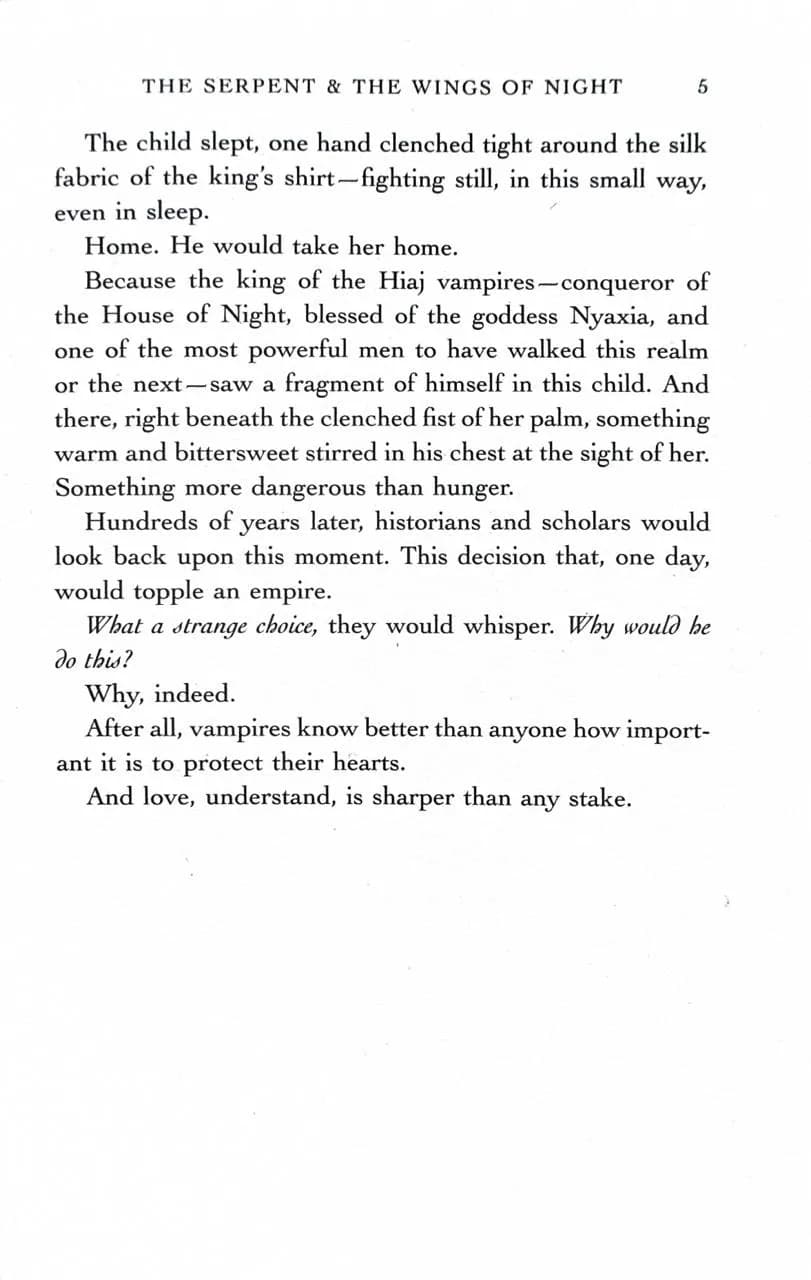 THE SERPENT & THE WINGS OF NIGHT 5

The child slept, one hand clenched tight around the silk fabric of the king's shirt—fighting still, in this small way, even in sleep.

Home. He would take her home.

Because the king of the Hiaj vampires—conqueror of the House of Night, blessed of the goddess Nyaxia, and one of the most powerful men to have walked this realm or the next—saw a fragment of himself in this child. And there, right beneath the clenched fist of her palm, something warm and bittersweet stirred in his chest at the sight of her. Something more dangerous than hunger.

Hundreds of years later, historians and scholars would look back upon this moment. This decision that, one day, would topple an empire.

What a strange choice, they would whisper. Why would he do this?

Why, indeed.

After all, vampires know better than anyone how important it is to protect their hearts.

And love, understand, is sharper than any stake.